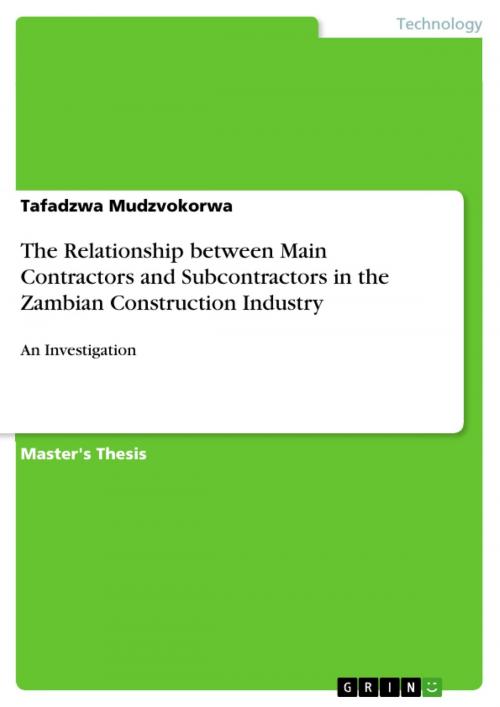 Technology

Tafadzwa Mudzvokorwa

The Relationship between Main Contractors and Subcontractors in the Zambian Construction Industry

An Investigation

Master's Thesis

GRIN